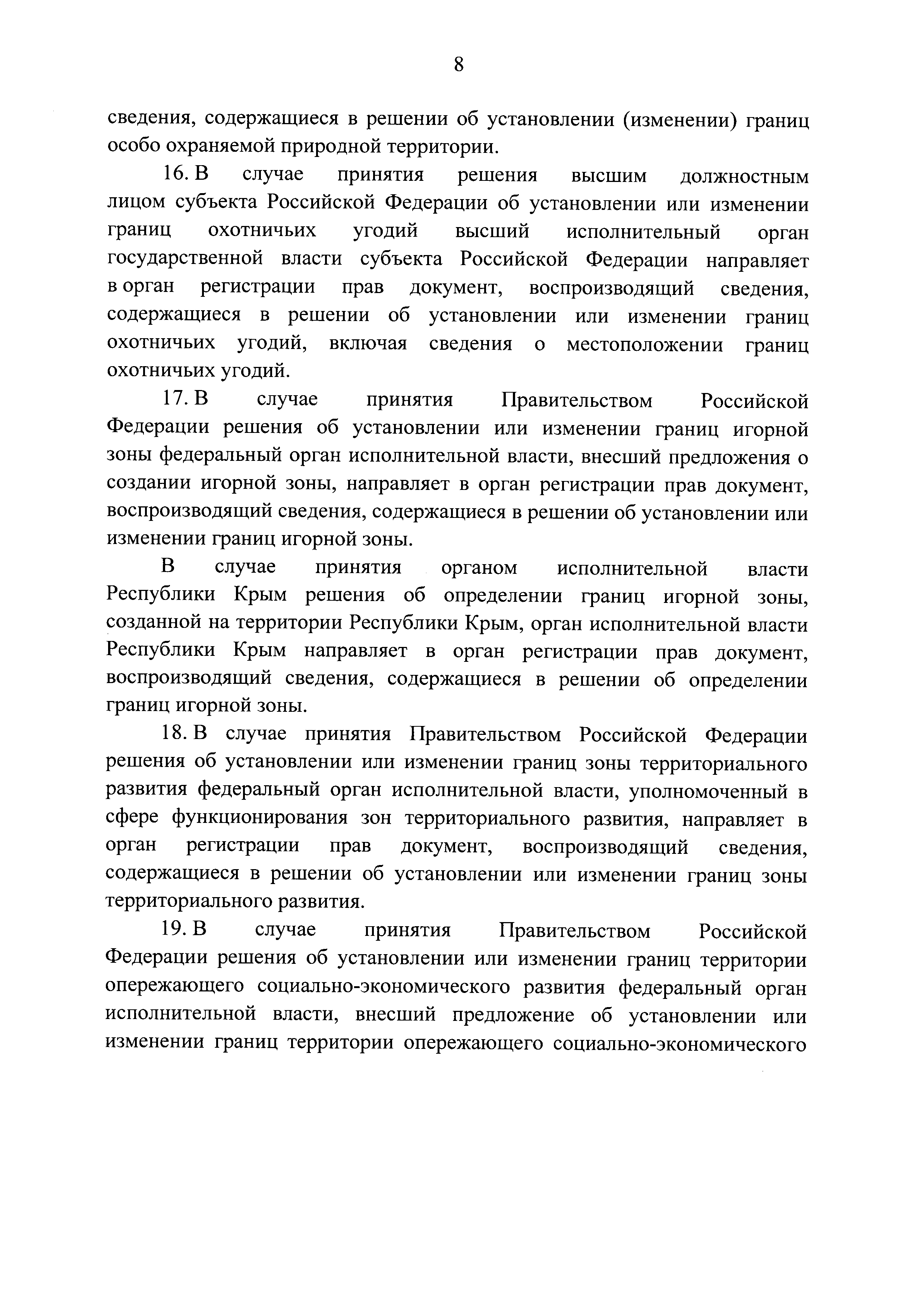 8

сведения, содержащиеся в решении об установлении (изменении) границ особо охраняемой природной территории.

16. В случае принятия решения высшим должностным лицом субъекта Российской Федерации об установлении или изменении границ охотничьих угодий высший исполнительный орган государственной власти субъекта Российской Федерации направляет в орган регистрации прав документ, воспроизводящий сведения, содержащиеся в решении об установлении или изменении границ охотничьих угодий, включая сведения о местоположении границ охотничьих угодий.

17. В случае принятия Правительством Российской Федерации решения об установлении или изменении границ игорной зоны федеральный орган исполнительной власти, внесший предложения о создании игорной зоны, направляет в орган регистрации прав документ, воспроизводящий сведения, содержащиеся в решении об установлении или изменении границ игорной зоны.

В случае принятия органом исполнительной власти Республики Крым решения об определении границ игорной зоны, созданной на территории Республики Крым, орган исполнительной власти Республики Крым направляет в орган регистрации прав документ, воспроизводящий сведения, содержащиеся в решении об определении границ игорной зоны.

18. В случае принятия Правительством Российской Федерации решения об установлении или изменении границ зоны территориального развития федеральный орган исполнительной власти, уполномоченный в сфере функционирования зон территориального развития, направляет в орган регистрации прав документ, воспроизводящий сведения, содержащиеся в решении об установлении или изменении границ зоны территориального развития.

19. В случае принятия Правительством Российской Федерации решения об установлении или изменении границ территории опережающего социально-экономического развития федеральный орган исполнительной власти, внесший предложение об установлении или изменении границ территории опережающего социально-экономического